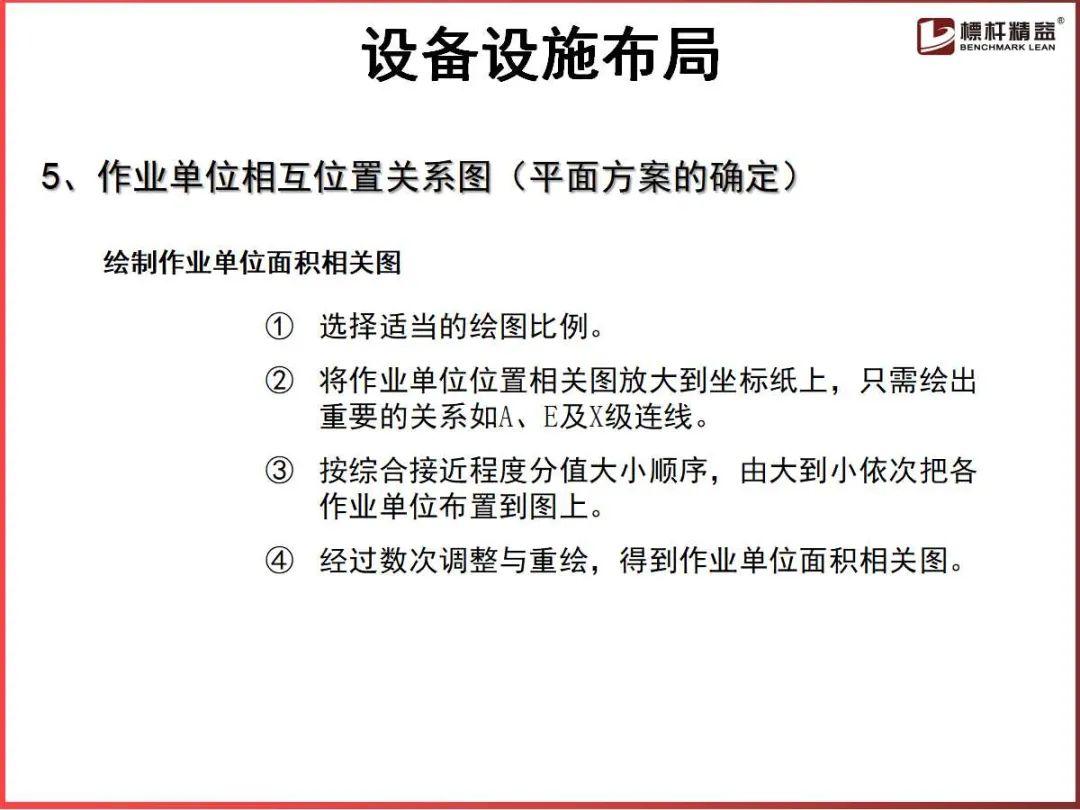 设备设施布局

標杆精益®
BENCHMARK LEAN

5、作业单位相互位置关系图（平面方案的确定）

绘制作业单位面积相关图

① 选择适当的绘图比例。

② 将作业单位位置相关图放大到坐标纸上，只需绘出重要的关系如A、E及X级连线。

③ 按综合接近程度分值大小顺序，由大到小依次把各作业单位布置到图上。

④ 经过数次调整与重绘，得到作业单位面积相关图。